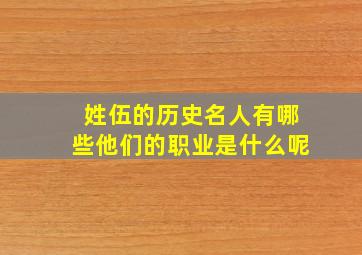 姓伍的历史名人有哪些他们的职业是什么呢